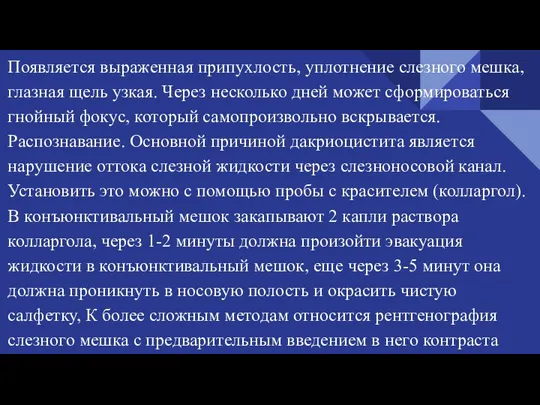 Появляется выраженная припухлость, уплотнение слезного мешка, глазная щель узкая. Через несколько дней может сформироваться гнойный фокус, который самопроизвольно вскрывается. Распознавание. Основной причиной дакриоцистита является нарушение оттока слезной жидкости через слезноносовой канал. Установить это можно с помощью пробы с красителем (колларгол). В конъюнктивальный мешок закапывают 2 капли раствора колларгола, через 1-2 минуты должна произойти эвакуация жидкости в конъюнктивальный мешок, еще через 3-5 минут она должна проникнуть в носовую полость и окрасить чистую салфетку, К более сложным методам относится рентгенография слезного мешка с предварительным введением в него контраста